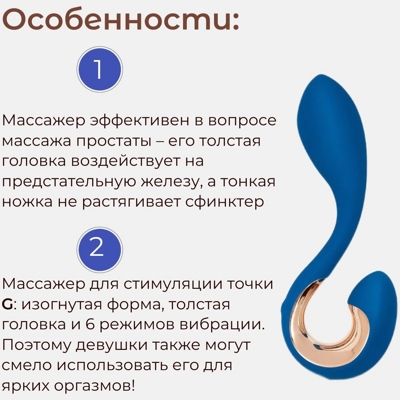 Особенности:

1

Массажер эффективен в вопросе массажа простаты – его толстая головка воздействует на предстательную железу, а тонкая ножка не растягивает сфинктер

2

Массажер для стимуляции точки G: изогнутая форма, толстая головка и 6 режимов вибрации. Поэтому девушки также могут смело использовать его для ярких оргазмов!